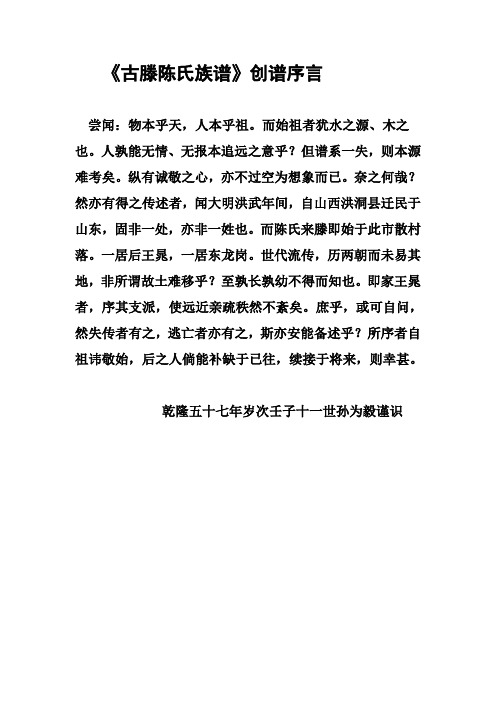 《古滕陈氏族谱》创谱序言

尝闻：物本乎天，人本乎祖。而始祖者犹水之源、木之也。人孰能无情、无报本追远之意乎？但谱系一失，则本源难考矣。纵有诚敬之心，亦不过空为想象而已。奈之何哉？然亦有得之传述者，闻大明洪武年间，自山西洪洞县迁民于山东，固非一处，亦非一姓也。而陈氏来滕即始于此市散村落。一居后王晁，一居东龙岗。世代流传，历两朝而未易其地，非所谓故土难移乎？至孰长孰幼不得而知也。即家王晁者，序其支派，使远近亲疏秩然不紊矣。庶乎，或可自问，然失传者有之，逃亡者亦有之，斯亦安能备述乎？所序者自祖讳敬始，后之人倘能补缺于已往，续接于将来，则幸甚。

乾隆五十七年岁次壬子十一世孙为毅谨识